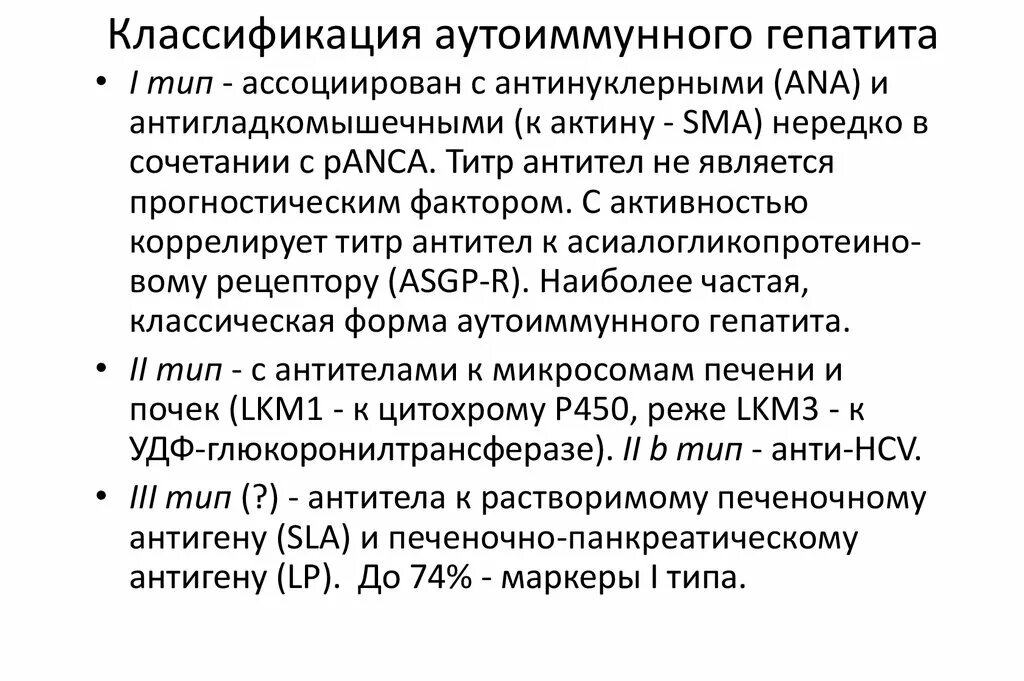 Классификация аутоиммунного гепатита

• I тип - ассоциирован с антинуклерными (ANA) и антигладкомышечными (к актину - SMA) нередко в сочетании с pANCA. Титр антител не является прогностическим фактором. С активностью коррелирует титр антител к асиалогликопротеиновому рецептору (ASGP-R). Наиболее частая, классическая форма аутоиммунного гепатита.

• II тип - с антителами к микросомам печени и почек (LKM1 - к цитохрому P450, реже LKM3 - к УДФ-глюкоронилтрансферазе). II b тип - анти-HCV.

• III тип (?) - антитела к растворимому печеночному антигену (SLA) и печеночно-панкреатическому антигену (LP). До 74% - маркеры I типа.